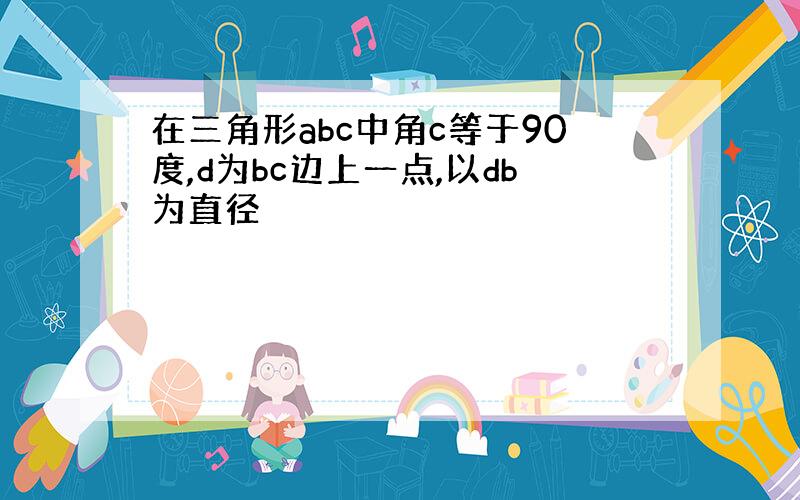 在三角形abc中角c等于90度,d为bc边上一点,以db为直径